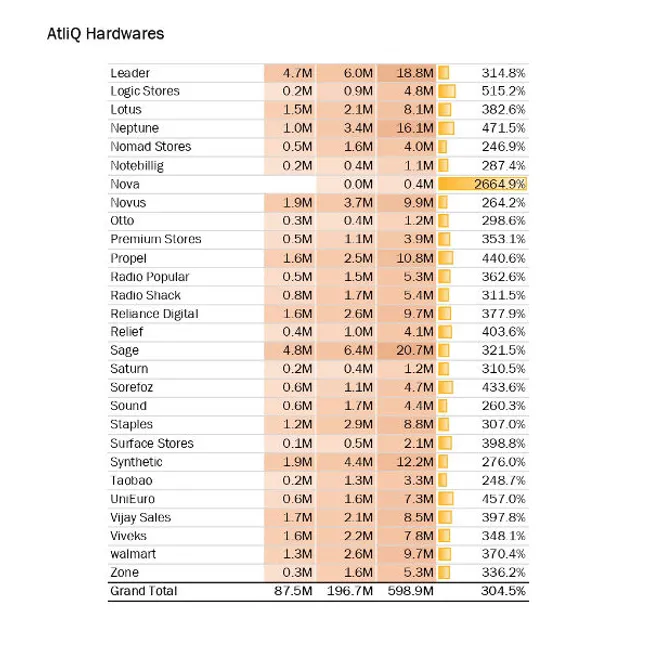 AtliQ Hardwares

| | | | | |
|---|---|---|---|---|
| Leader | 4.7M | 6.0M | 18.8M | 314.8% |
| Logic Stores | 0.2M | 0.9M | 4.8M | 515.2% |
| Lotus | 1.5M | 2.1M | 8.1M | 382.6% |
| Neptune | 1.0M | 3.4M | 16.1M | 471.5% |
| Nomad Stores | 0.5M | 1.6M | 4.0M | 246.9% |
| Notebillig | 0.2M | 0.4M | 1.1M | 287.4% |
| Nova | | 0.0M | 0.4M | 2664.9% |
| Novus | 1.9M | 3.7M | 9.9M | 264.2% |
| Otto | 0.3M | 0.4M | 1.2M | 298.6% |
| Premium Stores | 0.5M | 1.1M | 3.9M | 353.1% |
| Propel | 1.6M | 2.5M | 10.8M | 440.6% |
| Radio Popular | 0.5M | 1.5M | 5.3M | 362.6% |
| Radio Shack | 0.8M | 1.7M | 5.4M | 311.5% |
| Reliance Digital | 1.6M | 2.6M | 9.7M | 377.9% |
| Relief | 0.4M | 1.0M | 4.1M | 403.6% |
| Sage | 4.8M | 6.4M | 20.7M | 321.5% |
| Saturn | 0.2M | 0.4M | 1.2M | 310.5% |
| Sorefoz | 0.6M | 1.1M | 4.7M | 433.6% |
| Sound | 0.6M | 1.7M | 4.4M | 260.3% |
| Staples | 1.2M | 2.9M | 8.8M | 307.0% |
| Surface Stores | 0.1M | 0.5M | 2.1M | 398.8% |
| Synthetic | 1.9M | 4.4M | 12.2M | 276.0% |
| Taobao | 0.2M | 1.3M | 3.3M | 248.7% |
| UniEuro | 0.6M | 1.6M | 7.3M | 457.0% |
| Vijay Sales | 1.7M | 2.1M | 8.5M | 397.8% |
| Viveks | 1.6M | 2.2M | 7.8M | 348.1% |
| walmart | 1.3M | 2.6M | 9.7M | 370.4% |
| Zone | 0.3M | 1.6M | 5.3M | 336.2% |
| Grand Total | 87.5M | 196.7M | 598.9M | 304.5% |